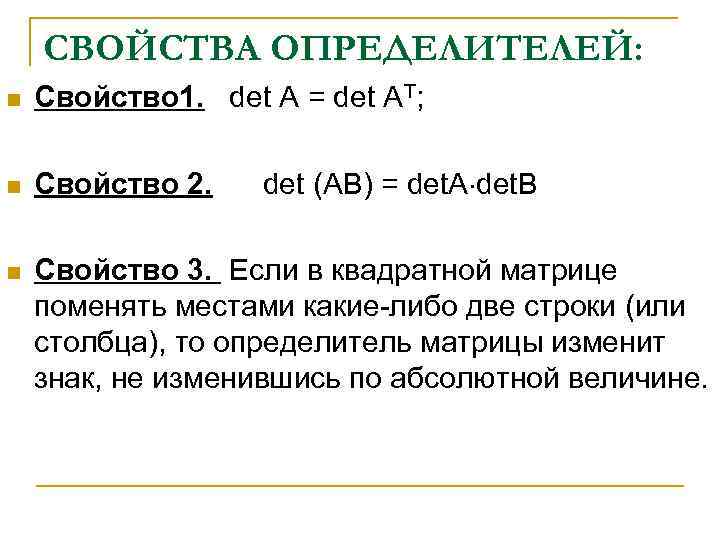 СВОЙСТВА ОПРЕДЕЛИТЕЛЕЙ:

Свойство1. $\det A = \det A^T$;

Свойство 2. $\det (AB) = \det A \cdot \det B$

Свойство 3. Если в квадратной матрице поменять местами какие-либо две строки (или столбца), то определитель матрицы изменит знак, не изменившись по абсолютной величине.